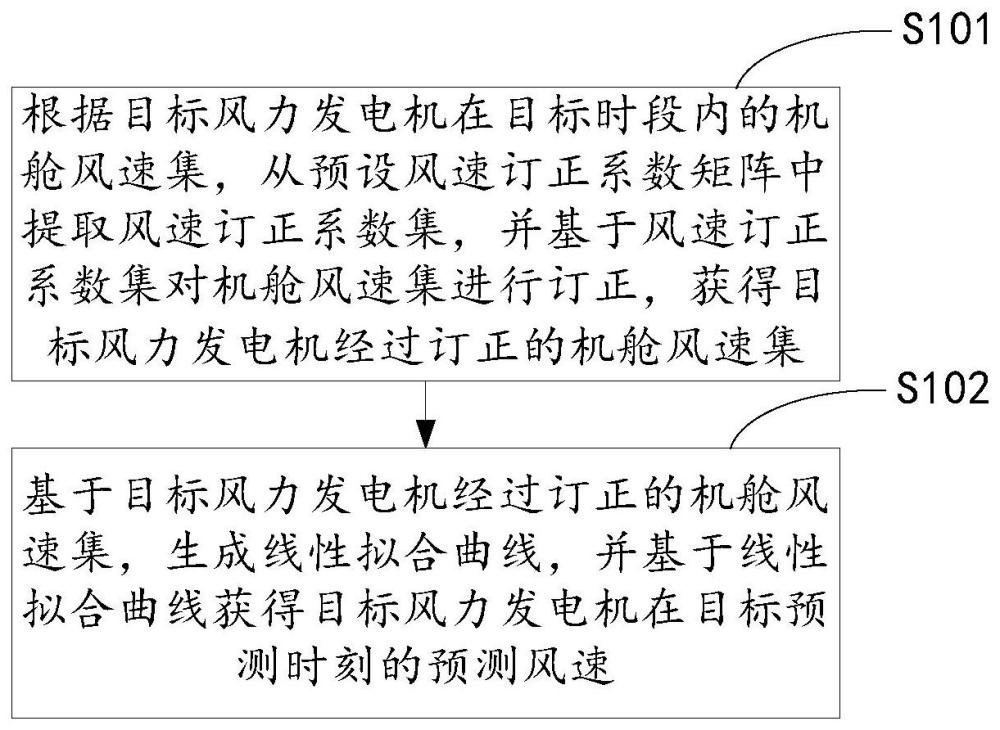 S101

根据目标风力发电机在目标时段内的机舱风速集，从预设风速订正系数矩阵中提取风速订正系数集，并基于风速订正系数集对机舱风速集进行订正，获得目标风力发电机经过订正的机舱风速集

S102

基于目标风力发电机经过订正的机舱风速集，生成线性拟合曲线，并基于线性拟合曲线获得目标风力发电机在目标预测时刻的预测风速